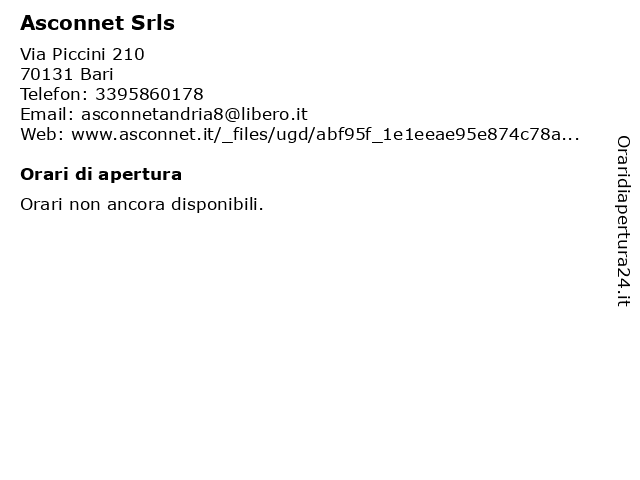 Asconnet Srls

Via Piccini 210
70131 Bari
Telefon: 3395860178
Email: asconnetandria8@libero.it
Web: www.asconnet.it/_files/ugd/abf95f_1e1eeae95e874c78a...

Orari di apertura

Orari non ancora disponibili.

Oraridiapertura24.it